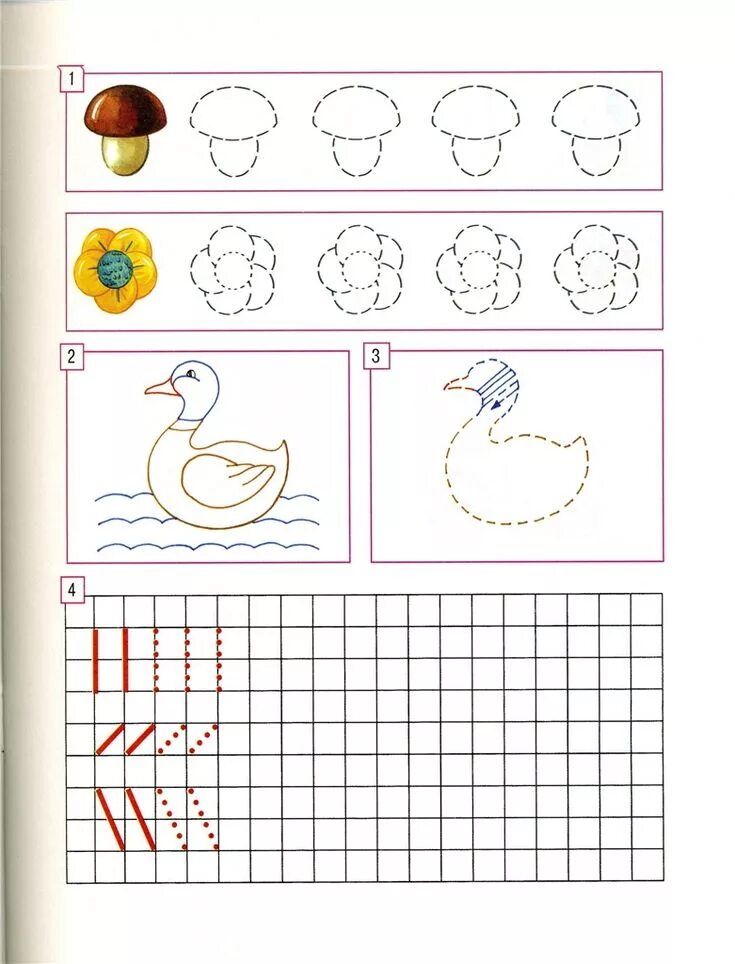 1

2

3

4